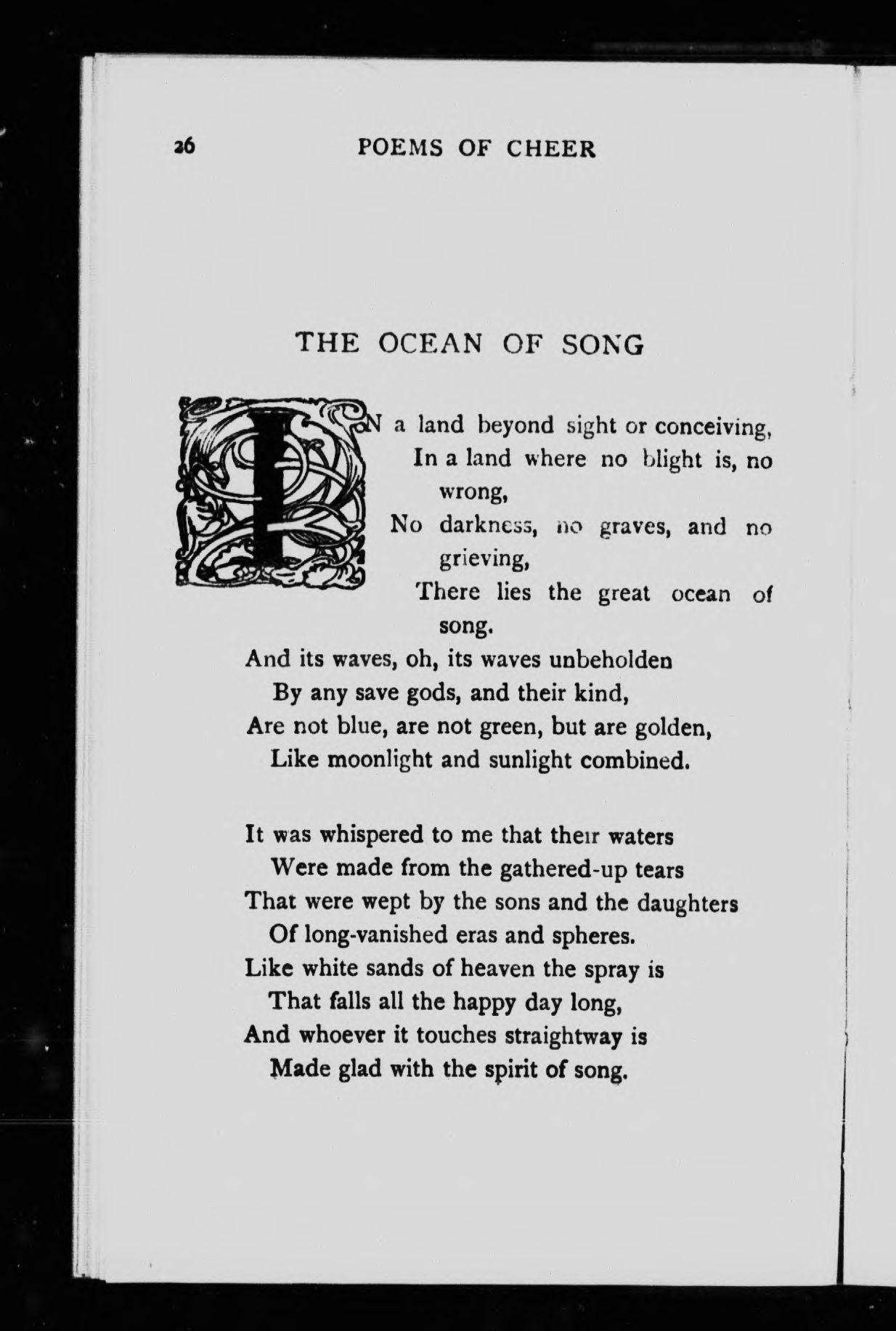 26 POEMS OF CHEER

THE OCEAN OF SONG

IN a land beyond sight or conceiving,
In a land where no blight is, no wrong,
No darkness, no graves, and no grieving,
There lies the great ocean of song.
And its waves, oh, its waves unbeholden
By any save gods, and their kind,
Are not blue, are not green, but are golden,
Like moonlight and sunlight combined.

It was whispered to me that their waters
Were made from the gathered-up tears
That were wept by the sons and the daughters
Of long-vanished eras and spheres.
Like white sands of heaven the spray is
That falls all the happy day long,
And whoever it touches straightway is
Made glad with the spirit of song.